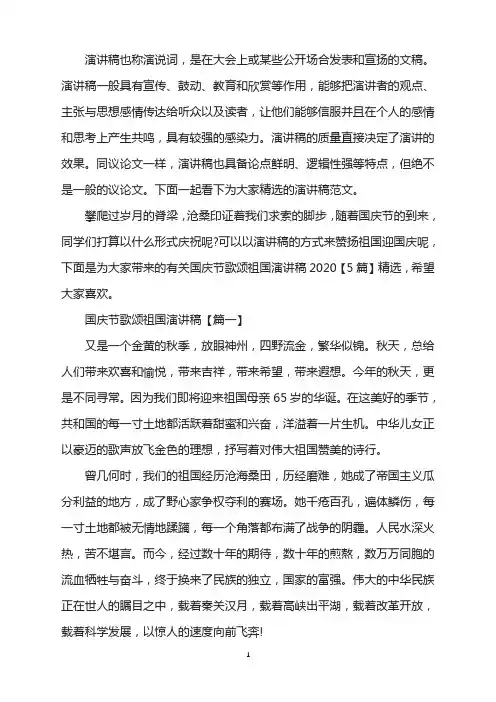 演讲稿也称演说词，是在大会上或某些公开场合发表和宣扬的文稿。演讲稿一般具有宣传、鼓动、教育和欣赏等作用，能够把演讲者的观点、主张与思想感情传达给听众以及读者，让他们能够信服并且在个人的感情和思考上产生共鸣，具有较强的感染力。演讲稿的质量直接决定了演讲的效果。同议论文一样，演讲稿也具备论点鲜明、逻辑性强等特点，但绝不是一般的议论文。下面一起看下为大家精选的演讲稿范文。

攀爬过岁月的脊梁，沧桑印证着我们求索的脚步，随着国庆节的到来，同学们打算以什么形式庆祝呢?可以以演讲稿的方式来赞扬祖国迎国庆呢，下面是为大家带来的有关国庆节歌颂祖国演讲稿 2020【5 篇】精选，希望大家喜欢。

国庆节歌颂祖国演讲稿【篇一】

又是一个金黄的秋季，放眼神州，四野流金，繁华似锦。秋天，总给人们带来欢喜和愉悦，带来吉祥，带来希望，带来遐想。今年的秋天，更是不同寻常。因为我们即将迎来祖国母亲 65 岁的华诞。在这美好的季节，共和国的每一寸土地都活跃着甜蜜和兴奋，洋溢着一片生机。中华儿女正以豪迈的歌声放飞金色的理想，抒写着对伟大祖国赞美的诗行。

曾几何时，我们的祖国经历沧海桑田，历经磨难，她成了帝国主义瓜分利益的地方，成了野心家争权夺利的赛场。她千疮百孔，遍体鳞伤，每一寸土地都被无情地蹂躏，每一个角落都布满了战争的阴霾。人民水深火热，苦不堪言。而今，经过数十年的期待，数十年的煎熬，数万万同胞的流血牺牲与奋斗，终于换来了民族的独立，国家的富强。伟大的中华民族正在世人的瞩目之中，载着秦关汉月，载着高峡出平湖，载着改革开放，载着科学发展，以惊人的速度向前飞奔!

1